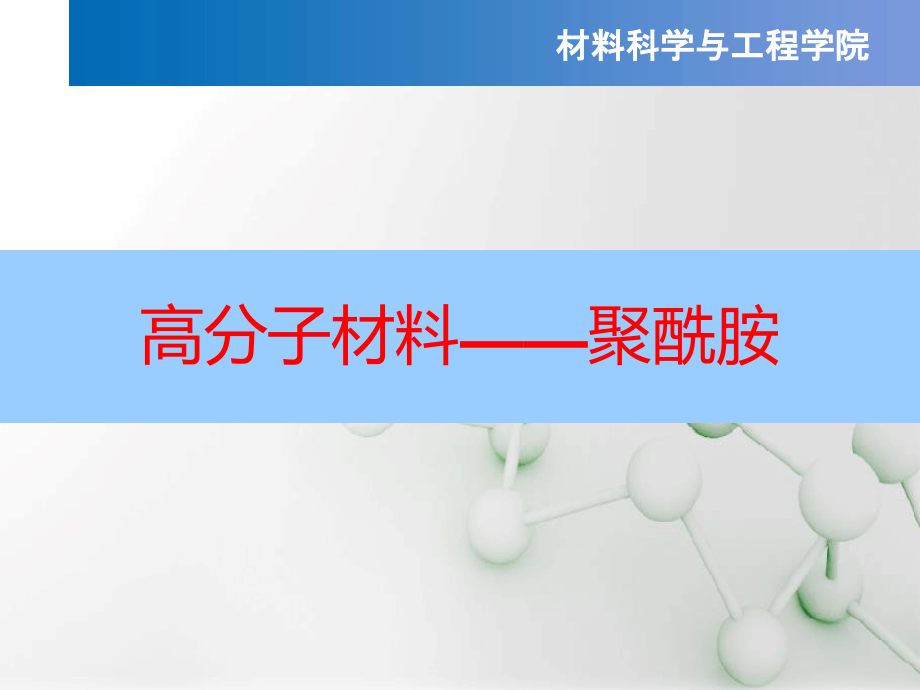 材料科学与工程学院

高分子材料——聚酰胺